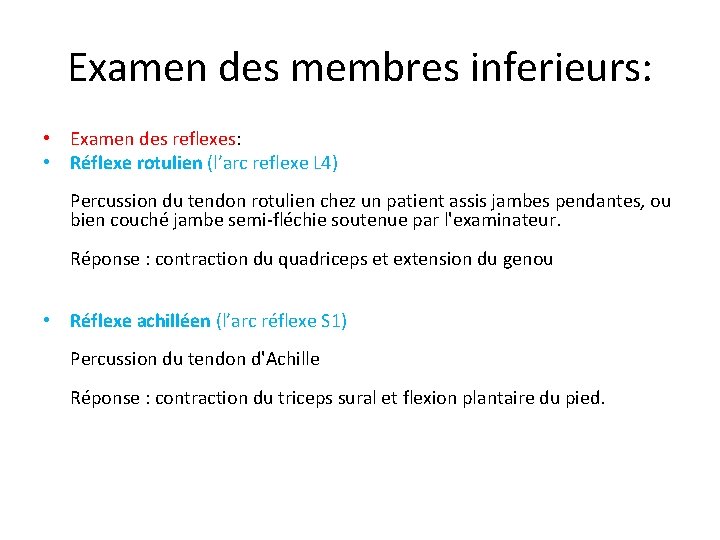 Examen des membres inferieurs:

• Examen des reflexes:
• Réflexe rotulien (l’arc reflexe L4)

Percussion du tendon rotulien chez un patient assis jambes pendantes, ou bien couché jambe semi-fléchie soutenue par l'examinateur.

Réponse : contraction du quadriceps et extension du genou

• Réflexe achilléen (l’arc réflexe S1)

Percussion du tendon d'Achille

Réponse : contraction du triceps sural et flexion plantaire du pied.